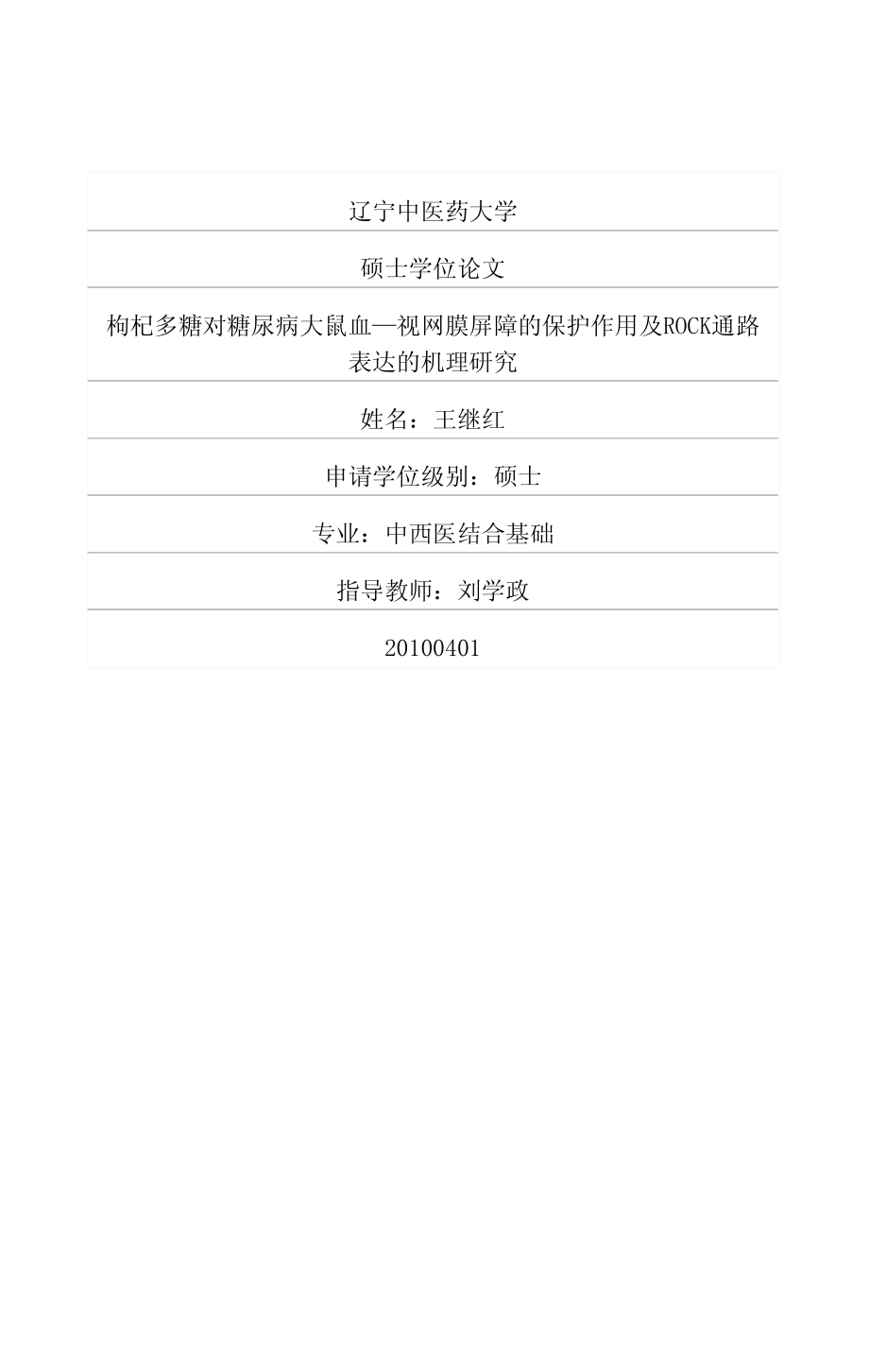 辽宁中医药大学

硕士学位论文

枸杞多糖对糖尿病大鼠血—视网膜屏障的保护作用及ROCK通路表达的机理研究

姓名：王继红

申请学位级别：硕士

专业：中西医结合基础

指导教师：刘学政

20100401